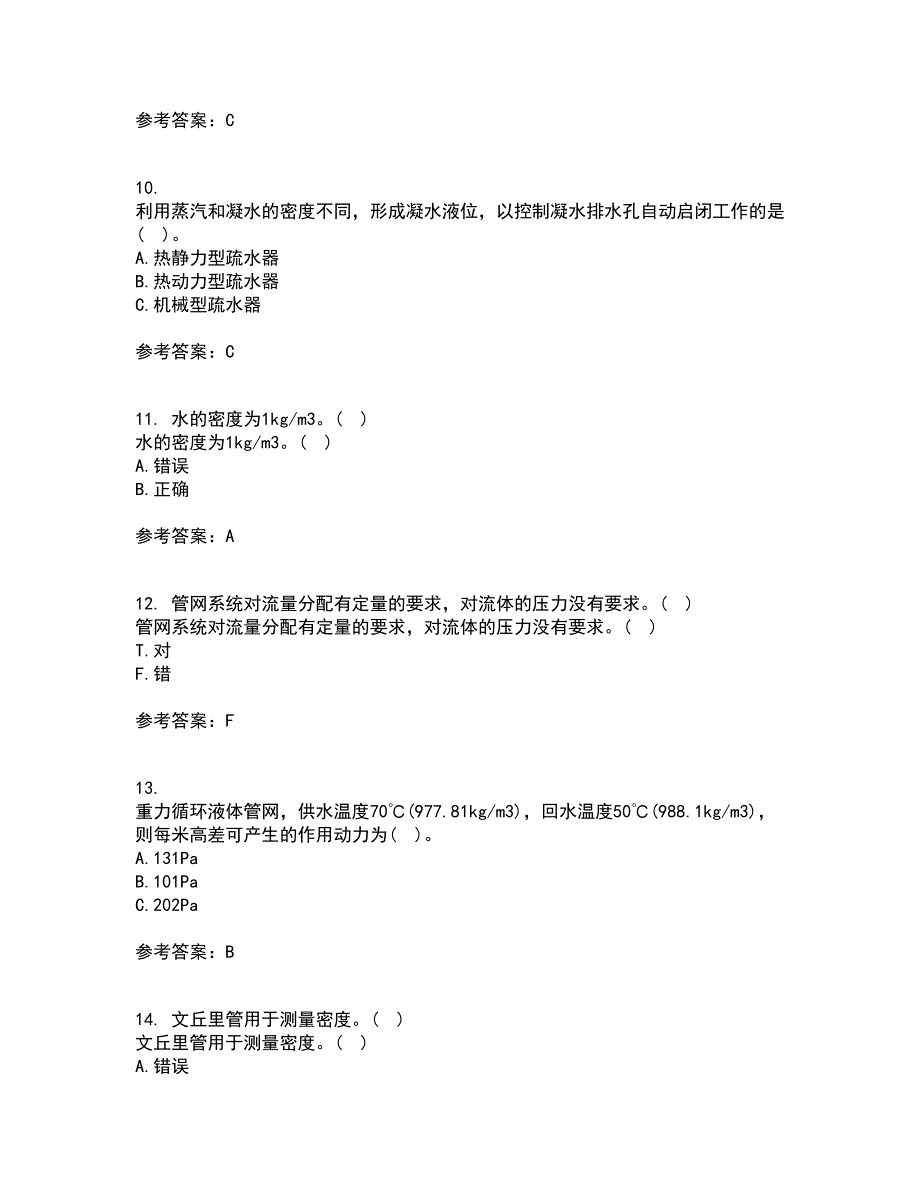 参考答案：C

10.
利用蒸汽和凝水的密度不同，形成凝水液位，以控制凝水排水孔自动启闭工作的是（ ）。
A.热静力型疏水器
B.热动力型疏水器
C.机械型疏水器

参考答案：C

11. 水的密度为1kg/m3。（ ）
水的密度为1kg/m3。（ ）
A.错误
B.正确

参考答案：A

12. 管网系统对流量分配有定量的要求，对流体的压力没有要求。（ ）
管网系统对流量分配有定量的要求，对流体的压力没有要求。（ ）
T.对
F.错

参考答案：F

13.
重力循环液体管网，供水温度70℃(977.81kg/m3)，回水温度50℃(988.1kg/m3)，则每米高差可产生的作用动力为（ ）。
A.131Pa
B.101Pa
C.202Pa

参考答案：B

14. 文丘里管用于测量密度。（ ）
文丘里管用于测量密度。（ ）
A.错误